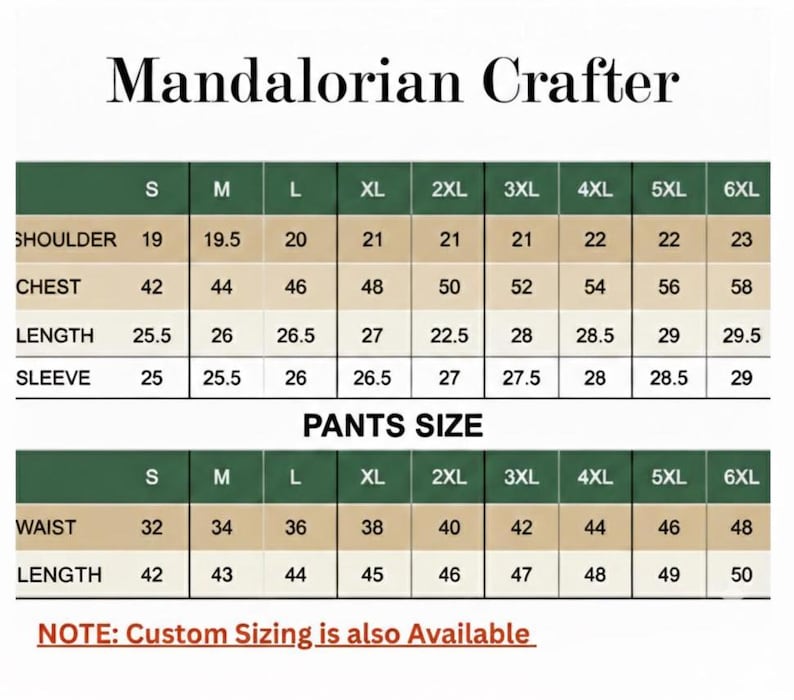 Mandalorian Crafter

| | S | M | L | XL | 2XL | 3XL | 4XL | 5XL | 6XL |
|---|---|---|---|---|---|---|---|---|---|
| SHOULDER | 19 | 19.5 | 20 | 21 | 21 | 21 | 22 | 22 | 23 |
| CHEST | 42 | 44 | 46 | 48 | 50 | 52 | 54 | 56 | 58 |
| LENGTH | 25.5 | 26 | 26.5 | 27 | 22.5 | 28 | 28.5 | 29 | 29.5 |
| SLEEVE | 25 | 25.5 | 26 | 26.5 | 27 | 27.5 | 28 | 28.5 | 29 |

PANTS SIZE

| | S | M | L | XL | 2XL | 3XL | 4XL | 5XL | 6XL |
|---|---|---|---|---|---|---|---|---|---|
| WAIST | 32 | 34 | 36 | 38 | 40 | 42 | 44 | 46 | 48 |
| LENGTH | 42 | 43 | 44 | 45 | 46 | 47 | 48 | 49 | 50 |

NOTE: Custom Sizing is also Available